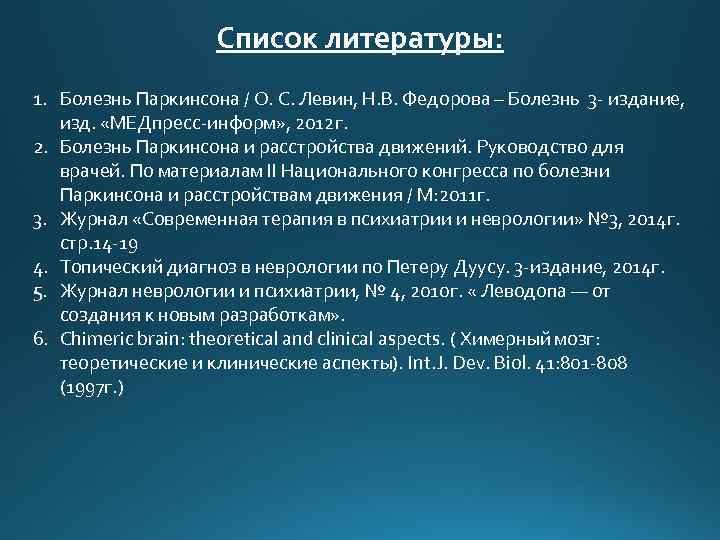 Список литературы:

1. Болезнь Паркинсона / О. С. Левин, Н.В. Федорова – Болезнь 3- издание, изд. «МЕДпресс-информ», 2012г.
2. Болезнь Паркинсона и расстройства движений. Руководство для врачей. По материалам II Национального конгресса по болезни Паркинсона и расстройствам движения / М:2011г.
3. Журнал «Современная терапия в психиатрии и неврологии» №3, 2014г. стр.14-19
4. Топический диагноз в неврологии по Петеру Дуусу. 3-издание, 2014г.
5. Журнал неврологии и психиатрии, № 4, 2010г. « Леводопа — от создания к новым разработкам».
6. Chimeric brain: theoretical and clinical aspects. ( Химерный мозг: теоретические и клинические аспекты). Int.J. Dev. Biol. 41:801-808 (1997г.)